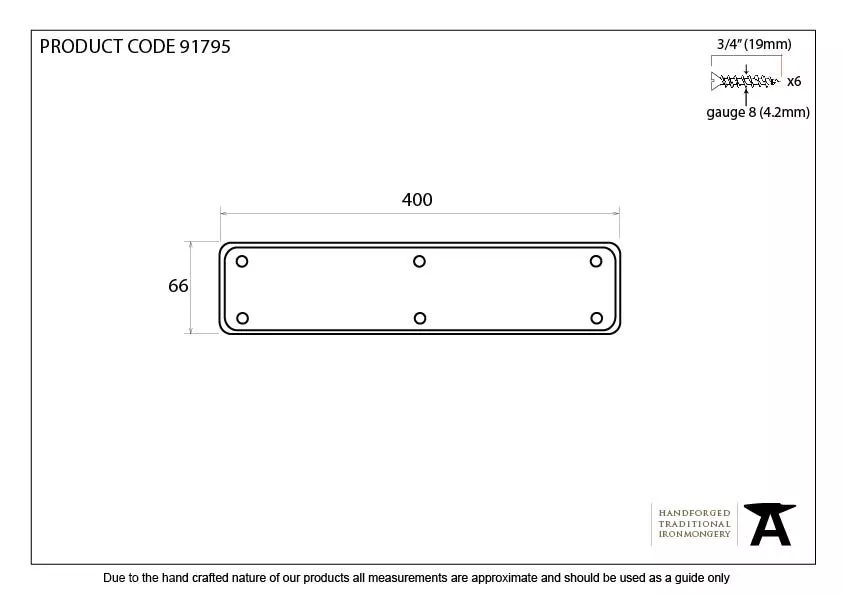 PRODUCT CODE 91795

3/4" (19mm)

x6

gauge 8 (4.2mm)

400

66

HANDFORGED
TRADITIONAL
IRONMONGERY

Due to the hand crafted nature of our products all measurements are approximate and should be used as a guide only